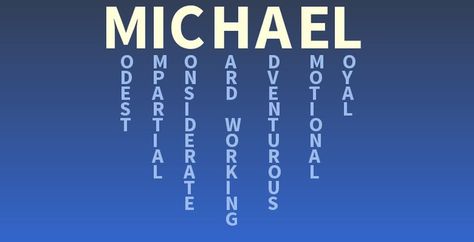 MICHAEL

ODEST
MPARTIAL
ONSIDERATE
ARD WORKING
DVENTUROUS
MOTIONAL
OYAL